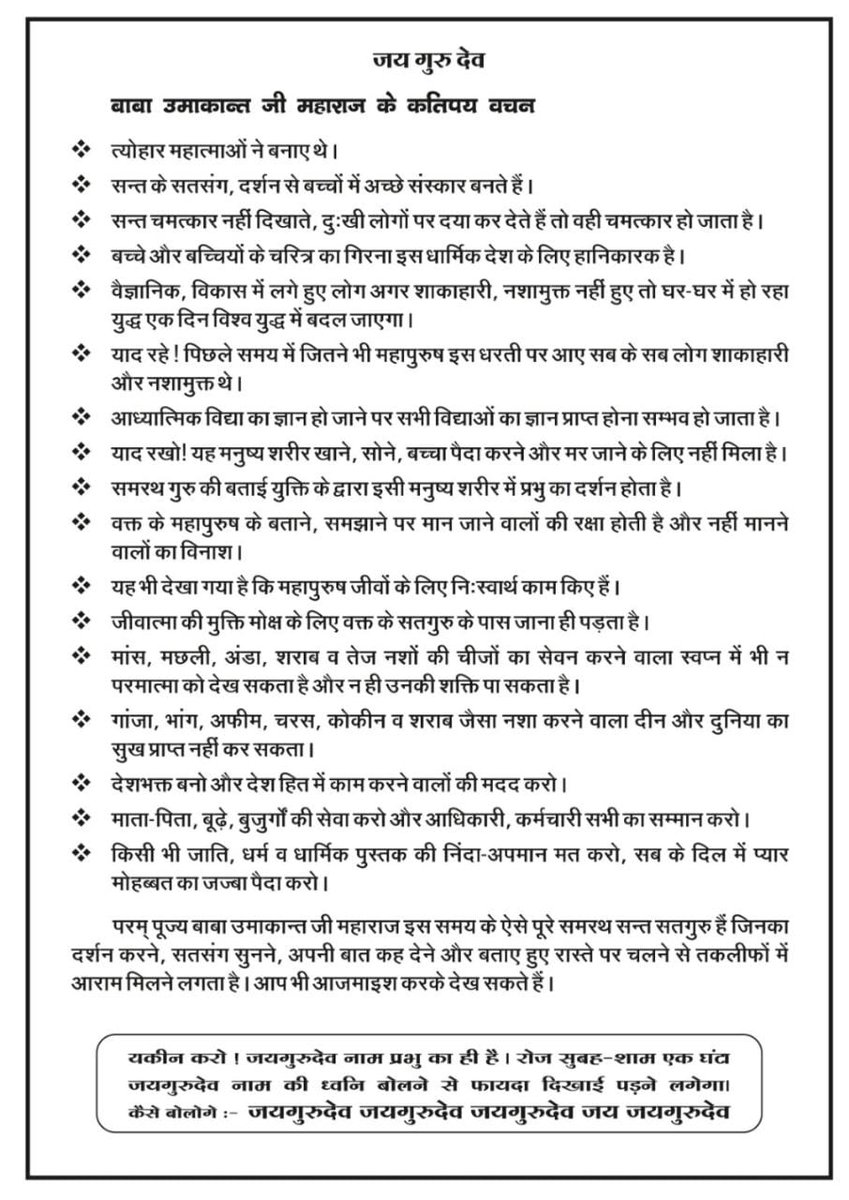 जय गुरु देव

बाबा उमाकान्त जी महाराज के कतिपय वचन

❖ त्योहार महात्माओं ने बनाए थे।

❖ सन्त के सतसंग, दर्शन से बच्चों में अच्छे संस्कार बनते हैं।

❖ सन्त चमत्कार नहीं दिखाते, दुःखी लोगों पर दया कर देते हैं तो वही चमत्कार हो जाता है।

❖ बच्चे और बच्चियों के चरित्र का गिरना इस धार्मिक देश के लिए हानिकारक है।

❖ वैज्ञानिक, विकास में लगे हुए लोग अगर शाकाहारी, नशामुक्त नहीं हुए तो घर-घर में हो रहा युद्ध एक दिन विश्व युद्ध में बदल जाएगा।

❖ याद रहे ! पिछले समय में जितने भी महापुरुष इस धरती पर आए सब के सब लोग शाकाहारी और नशामुक्त थे।

❖ आध्यात्मिक विद्या का ज्ञान हो जाने पर सभी विद्याओं का ज्ञान प्राप्त होना सम्भव हो जाता है।

❖ याद रखो! यह मनुष्य शरीर खाने, सोने, बच्चा पैदा करने और मर जाने के लिए नहीं मिला है।

❖ समरथ गुरु की बताई युक्ति के द्वारा इसी मनुष्य शरीर में प्रभु का दर्शन होता है।

❖ वक्त के महापुरुष के बताने, समझाने पर मान जाने वालों की रक्षा होती है और नहीं मानने वालों का विनाश।

❖ यह भी देखा गया है कि महापुरुष जीवों के लिए निःस्वार्थ काम किए हैं।

❖ जीवात्मा की मुक्ति मोक्ष के लिए वक्त के सतगुरु के पास जाना ही पड़ता है।

❖ मांस, मछली, अंडा, शराब व तेज नशों की चीजों का सेवन करने वाला स्वप्न में भी न परमात्मा को देख सकता है और न ही उनकी शक्ति पा सकता है।

❖ गांजा, भांग, अफीम, चरस, कोकीन व शराब जैसा नशा करने वाला दीन और दुनिया का सुख प्राप्त नहीं कर सकता।

❖ देशभक्त बनो और देश हित में काम करने वालों की मदद करो।

❖ माता-पिता, बूढ़े, बुजुर्गों की सेवा करो और आधिकारी, कर्मचारी सभी का सम्मान करो।

❖ किसी भी जाति, धर्म व धार्मिक पुस्तक की निंदा-अपमान मत करो, सब के दिल में प्यार मोहब्बत का जज्बा पैदा करो।

परम् पूज्य बाबा उमाकान्त जी महाराज इस समय के ऐसे पूरे समरथ सन्त सतगुरु हैं जिनका दर्शन करने, सतसंग सुनने, अपनी बात कह देने और बताए हुए रास्ते पर चलने से तकलीफों में आराम मिलने लगता है। आप भी आजमाइश करके देख सकते हैं।

यकीन करो ! जयगुरुदेव नाम प्रभु का ही है। रोज सुबह-शाम एक घंटा जयगुरुदेव नाम की ध्वनि बोलने से फायदा दिखाई पड़ने लगेगा। कैसे बोलोगे :- जयगुरुदेव जयगुरुदेव जयगुरुदेव जय जयगुरुदेव